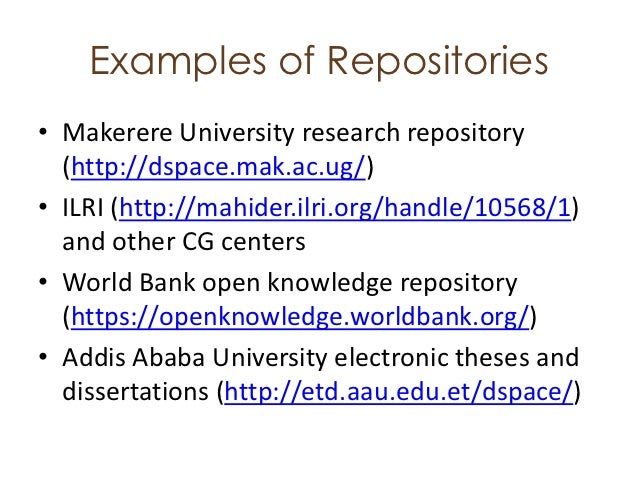 Examples of Repositories

• Makerere University research repository (http://dspace.mak.ac.ug/)
• ILRI (http://mahider.ilri.org/handle/10568/1) and other CG centers
• World Bank open knowledge repository (https://openknowledge.worldbank.org/)
• Addis Ababa University electronic theses and dissertations (http://etd.aau.edu.et/dspace/)